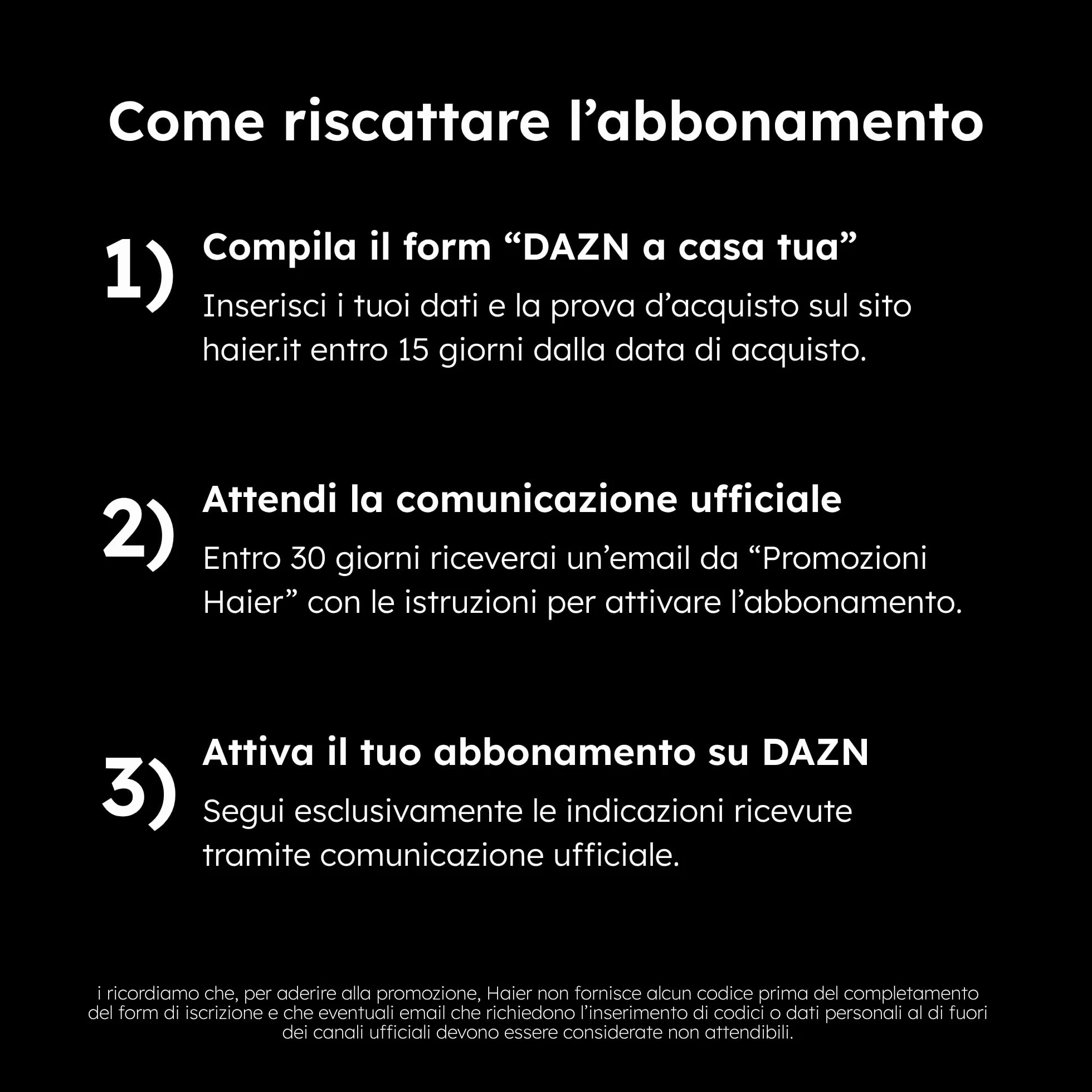 Come riscattare l’abbonamento

1) Compila il form “DAZN a casa tua”
Inserisci i tuoi dati e la prova d’acquisto sul sito haier.it entro 15 giorni dalla data di acquisto.

2) Attendi la comunicazione ufficiale
Entro 30 giorni riceverai un’email da “Promozioni Haier” con le istruzioni per attivare l’abbonamento.

3) Attiva il tuo abbonamento su DAZN
Segui esclusivamente le indicazioni ricevute tramite comunicazione ufficiale.

i ricordiamo che, per aderire alla promozione, Haier non fornisce alcun codice prima del completamento del form di iscrizione e che eventuali email che richiedono l’inserimento di codici o dati personali al di fuori dei canali ufficiali devono essere considerate non attendibili.